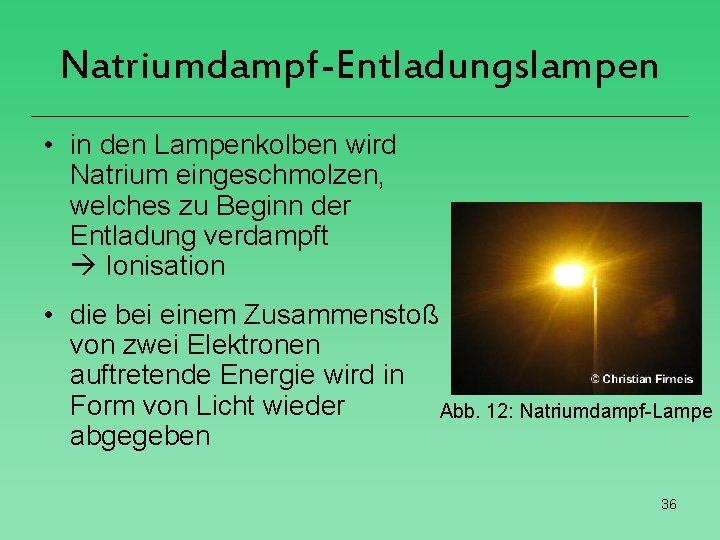 Natriumdampf-Entladungslampen

• in den Lampenkolben wird Natrium eingeschmolzen, welches zu Beginn der Entladung verdampft
→ Ionisation

• die bei einem Zusammenstoß von zwei Elektronen auftretende Energie wird in Form von Licht wieder abgegeben

© Christian Firneis

Abb. 12: Natriumdampf-Lampe

36